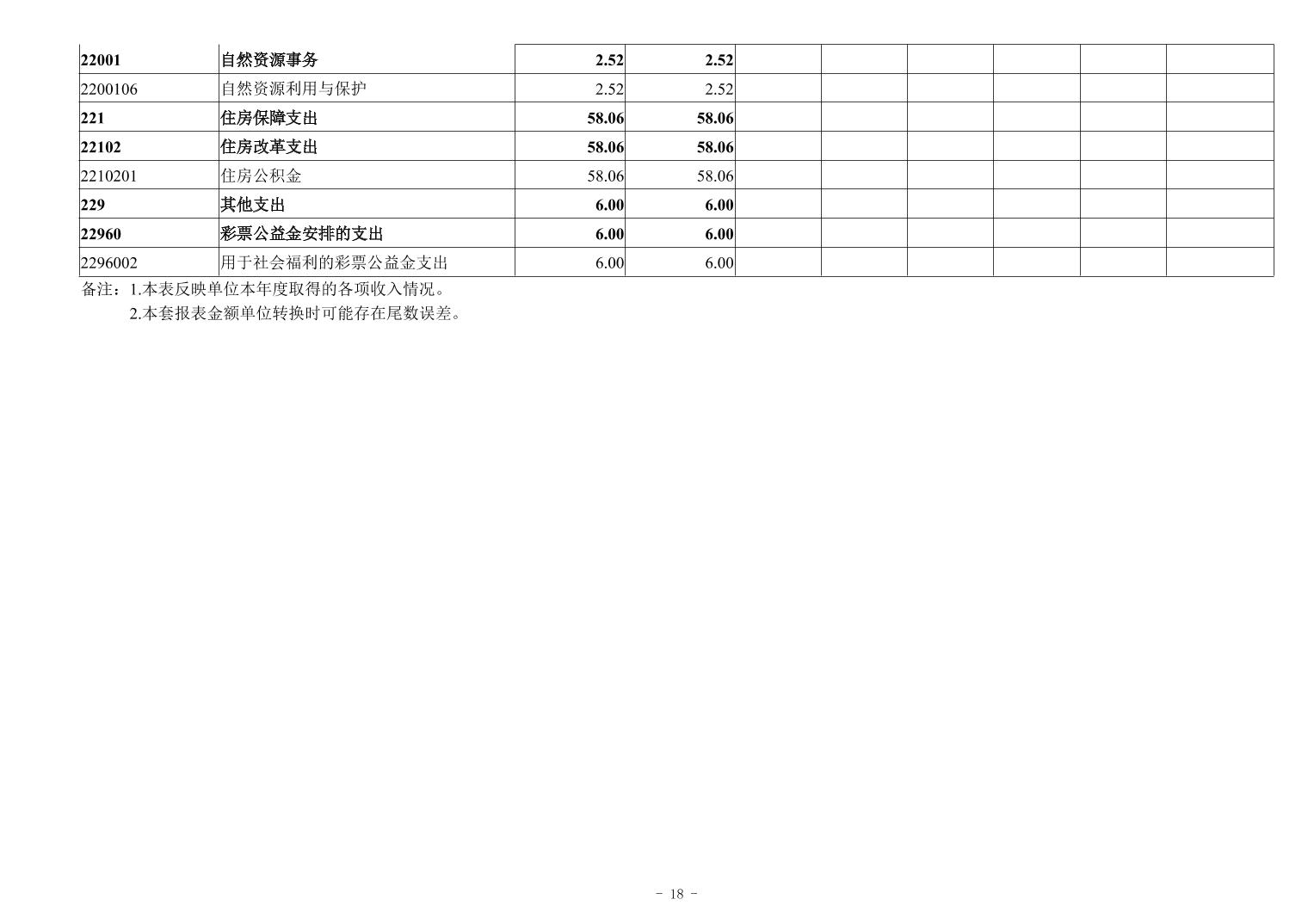 | 22001 | 自然资源事务 | 2.52 | 2.52 |  |  |  |  |  |  |
|---|---|---|---|---|---|---|---|---|---|
| 2200106 | 自然资源利用与保护 | 2.52 | 2.52 |  |  |  |  |  |  |
| 221 | 住房保障支出 | 58.06 | 58.06 |  |  |  |  |  |  |
| 22102 | 住房改革支出 | 58.06 | 58.06 |  |  |  |  |  |  |
| 2210201 | 住房公积金 | 58.06 | 58.06 |  |  |  |  |  |  |
| 229 | 其他支出 | 6.00 | 6.00 |  |  |  |  |  |  |
| 22960 | 彩票公益金安排的支出 | 6.00 | 6.00 |  |  |  |  |  |  |
| 2296002 | 用于社会福利的彩票公益金支出 | 6.00 | 6.00 |  |  |  |  |  |  |

备注：1.本表反映单位本年度取得的各项收入情况。
2.本套报表金额单位转换时可能存在尾数误差。

- 18 -